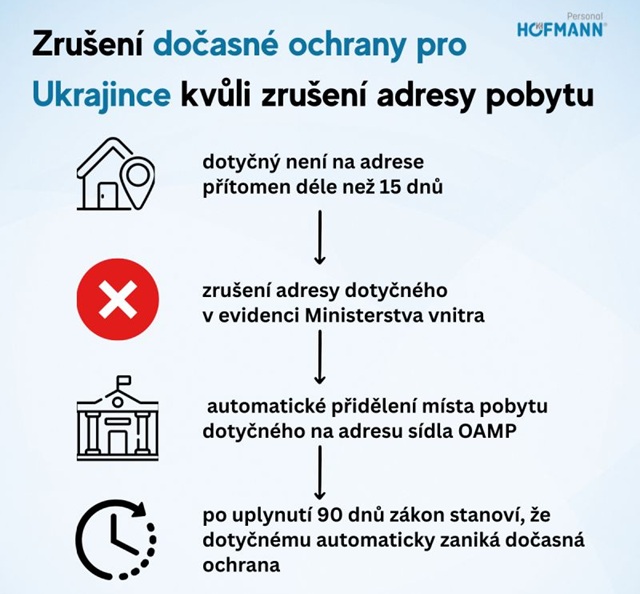 Personal
HOFMANN

Zrušení dočasné ochrany pro Ukrajince kvůli zrušení adresy pobytu

dotyčný není na adrese přítomen déle než 15 dnů

zrušení adresy dotyčného v evidenci Ministerstva vnitra

automatické přidělení místa pobytu dotyčného na adresu sídla OAMP

po uplynutí 90 dnů zákon stanoví, že dotyčnému automaticky zaniká dočasná ochrana